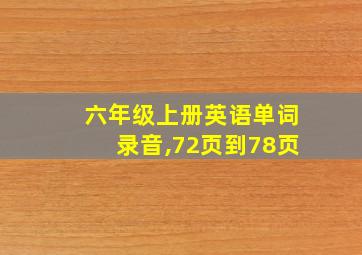 六年级上册英语单词录音,72页到78页